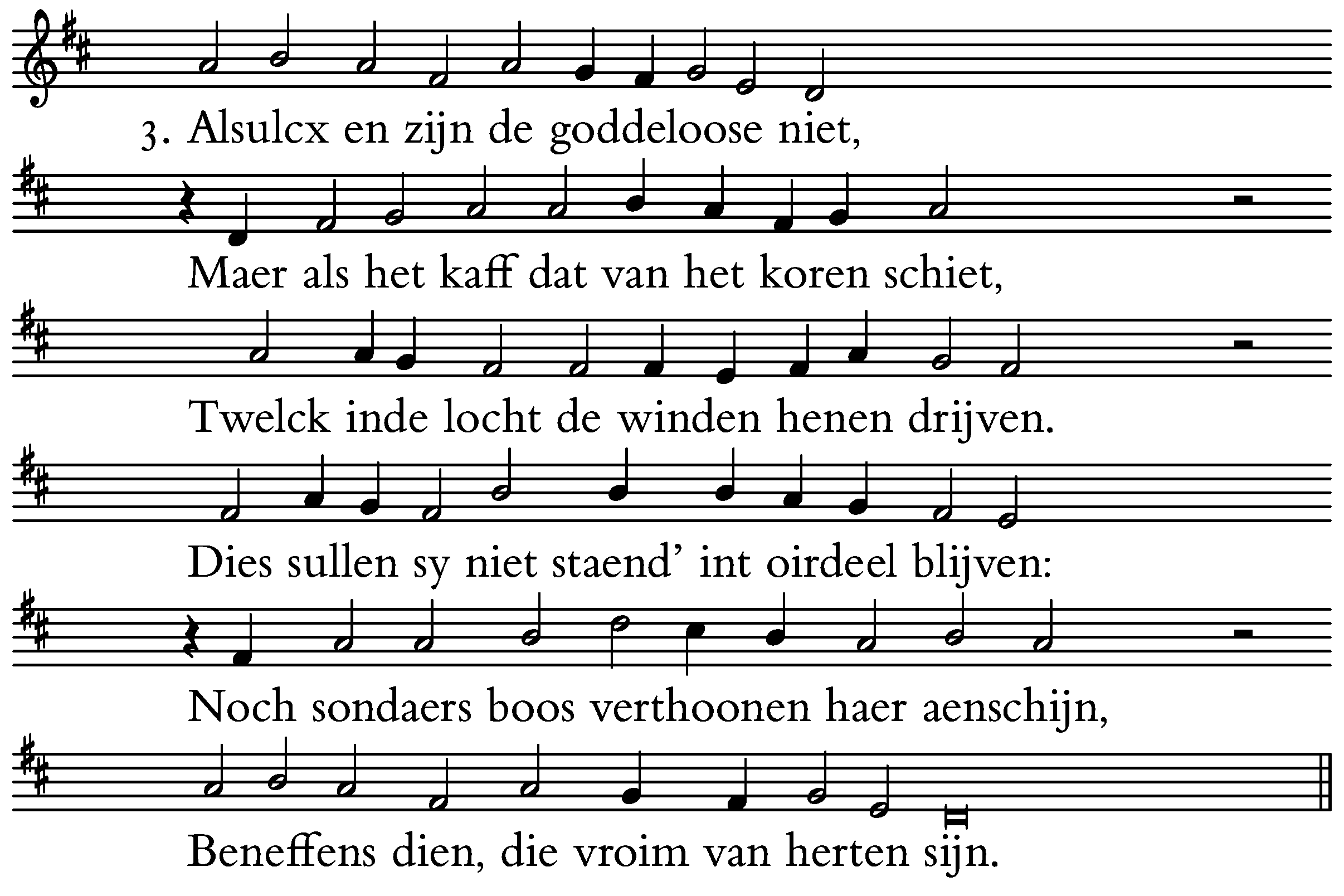 3. Alsulcx en zijn de goddeloose niet,

Maer als het kaff dat van het koren schiet,

Twelck inde locht de winden henen drijven.

Dies sullen sy niet staend' int oirdeel blijven:

Noch sondaers boos verthoonen haer aenschijn,

Beneffens dien, die vroim van herten sijn.